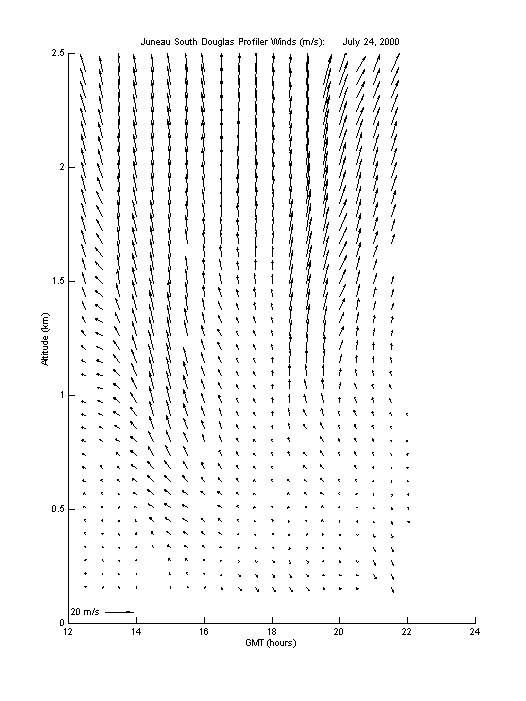 Juneau South Douglas Profiler Winds (m/s): July 24, 2000

Altitude (km)

2.5
2
1.5
1
0.5
0

20 m/s

12
14
16
18
20
22
24

GMT (hours)